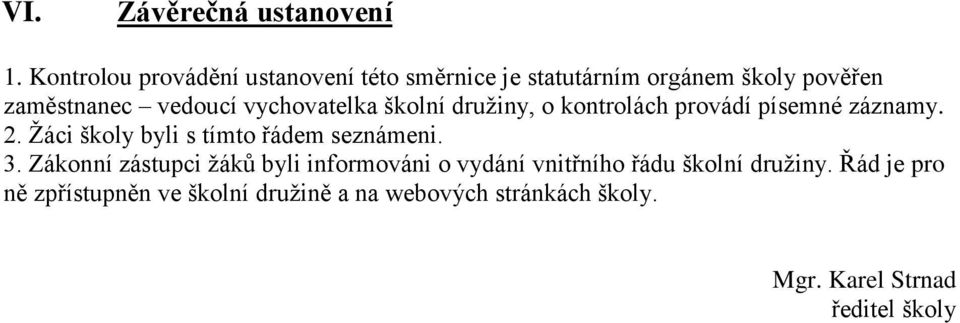 VI. Závěrečná ustanovení

1. Kontrolou provádění ustanovení této směrnice je statutárním orgánem školy pověřen zaměstnanec – vedoucí vychovatelka školní družiny, o kontrolách provádí písemné záznamy.
2. Žáci školy byli s tímto řádem seznámeni.
3. Zákonní zástupci žáků byli informováni o vydání vnitřního řádu školní družiny. Řád je pro ně zpřístupněn ve školní družině a na webových stránkách školy.

Mgr. Karel Strnad
ředitel školy